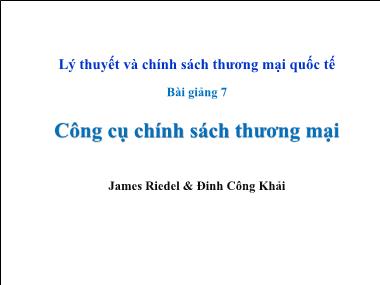 Lý thuyết và chính sách thương mại quốc tế

Bài giảng 7

Công cụ chính sách thương mại

James Riedel & Đinh Công Khải